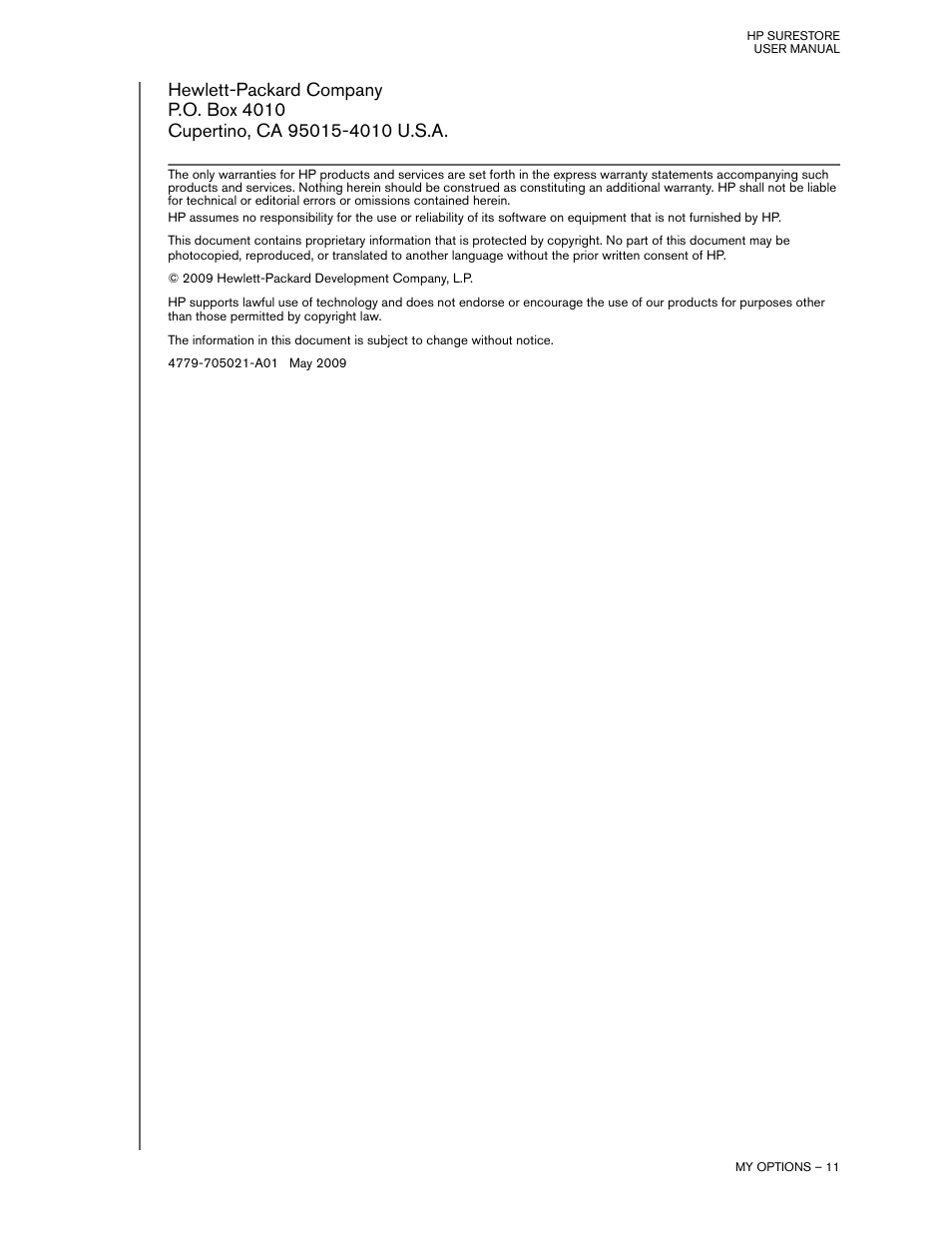 HP SURESTORE
USER MANUAL

Hewlett-Packard Company
P.O. Box 4010
Cupertino, CA 95015-4010 U.S.A.

The only warranties for HP products and services are set forth in the express warranty statements accompanying such products and services. Nothing herein should be construed as constituting an additional warranty. HP shall not be liable for technical or editorial errors or omissions contained herein.

HP assumes no responsibility for the use or reliability of its software on equipment that is not furnished by HP.

This document contains proprietary information that is protected by copyright. No part of this document may be photocopied, reproduced, or translated to another language without the prior written consent of HP.

© 2009 Hewlett-Packard Development Company, L.P.

HP supports lawful use of technology and does not endorse or encourage the use of our products for purposes other than those permitted by copyright law.

The information in this document is subject to change without notice.

4779-705021-A01 May 2009

MY OPTIONS – 11